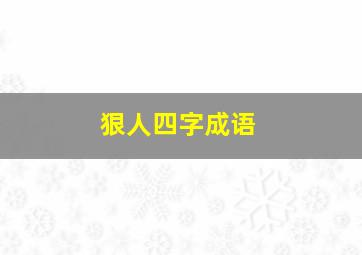 狠人四字成语